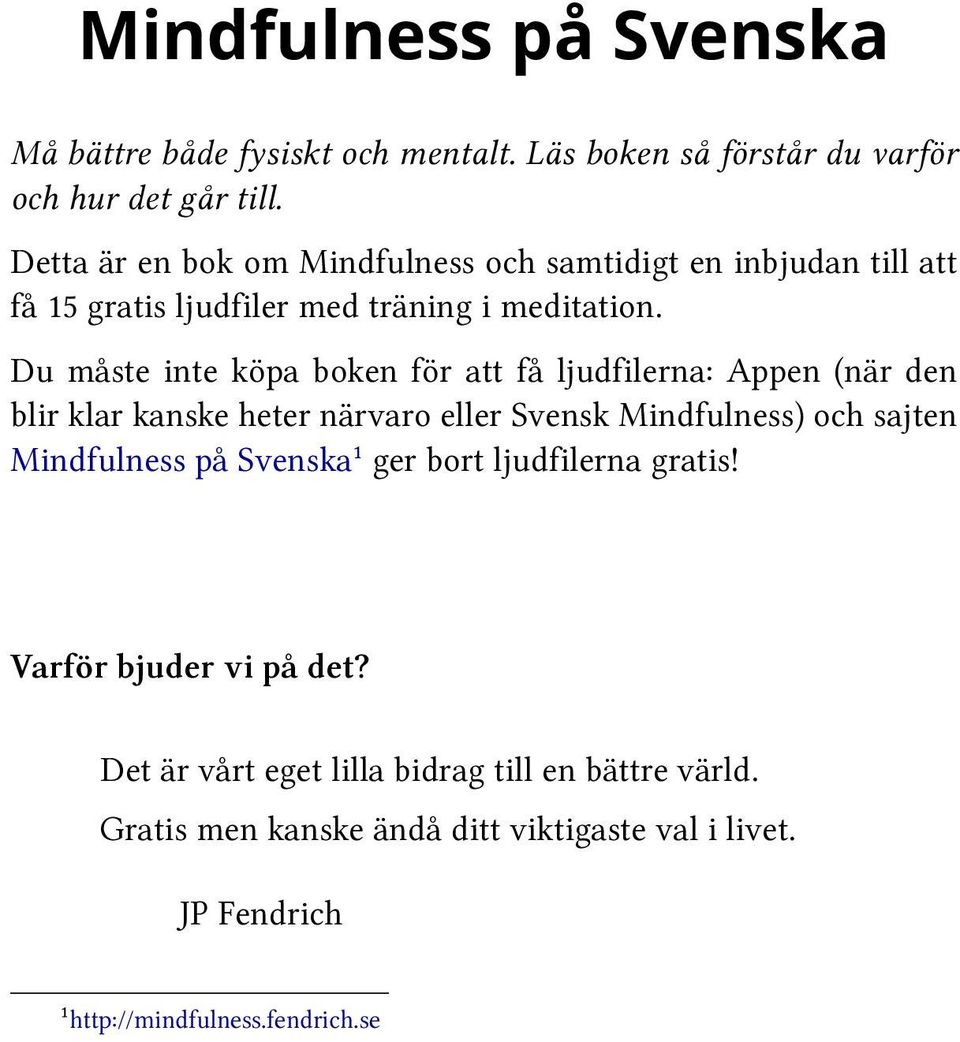 Mindfulness på Svenska

Må bättre både fysiskt och mentalt. Läs boken så förstår du varför och hur det går till.

Detta är en bok om Mindfulness och samtidigt en inbjudan till att få 15 gratis ljudfiler med träning i meditation.

Du måste inte köpa boken för att få ljudfilerna: Appen (när den blir klar kanske heter närvaro eller Svensk Mindfulness) och sajten Mindfulness på Svenska¹ ger bort ljudfilerna gratis!

Varför bjuder vi på det?

Det är vårt eget lilla bidrag till en bättre värld.

Gratis men kanske ändå ditt viktigaste val i livet.

JP Fendrich

¹http://mindfulness.fendrich.se